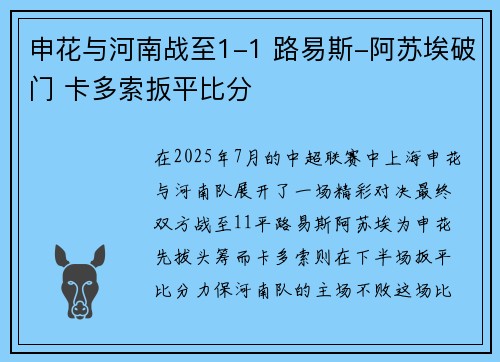 申花与河南战至1-1 路易斯-阿苏埃破门 卡多索扳平比分

在2025年7月的中超联赛中上海申花与河南队展开了一场精彩对决最终双方战至11平路易斯阿苏埃为申花先拔头筹而卡多索则在下半场扳平比分力保河南队的主场不败这场比